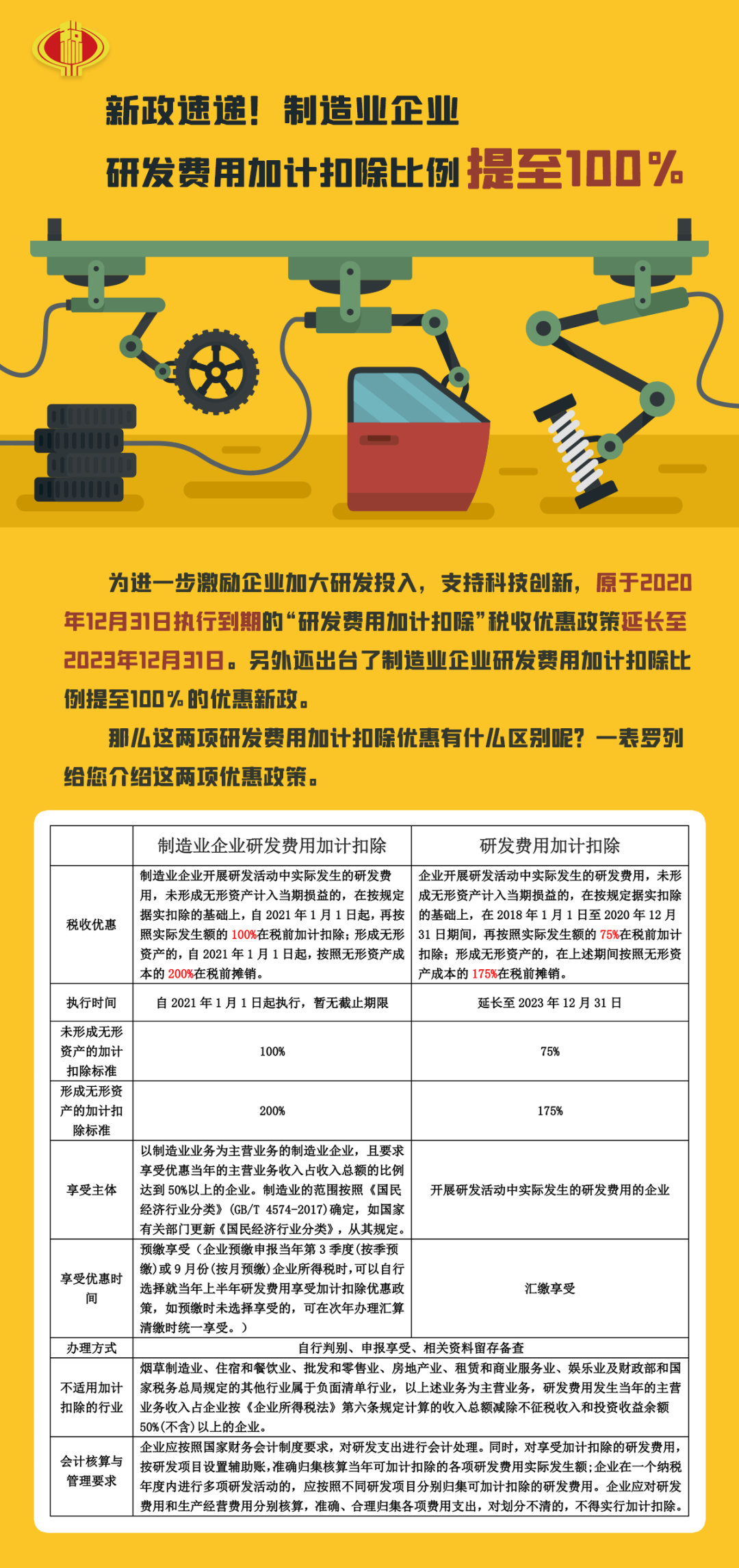 新政速递！制造业企业
研发费用加计扣除比例提至100%

为进一步激励企业加大研发投入，支持科技创新，原于2020年12月31日执行到期的“研发费用加计扣除”税收优惠政策延长至2023年12月31日。另外还出台了制造业企业研发费用加计扣除比例提至100%的优惠新政。

那么这两项研发费用加计扣除优惠有什么区别呢？一表罗列给您介绍这两项优惠政策。

| | 制造业企业研发费用加计扣除 | 研发费用加计扣除 |
|---|---|---|
| 税收优惠 | 制造业企业开展研发活动中实际发生的研发费用，未形成无形资产计入当期损益的，在按规定据实扣除的基础上，自2021年1月1日起，再按照实际发生额的100%在税前加计扣除；形成无形资产的，自2021年1月1日起，按照无形资产成本的200%在税前摊销。 | 企业开展研发活动中实际发生的研发费用，未形成无形资产计入当期损益的，在按规定据实扣除的基础上，在2018年1月1日至2020年12月31日期间，再按照实际发生额的75%在税前加计扣除；形成无形资产的，在上述期间按照无形资产成本的175%在税前摊销。 |
| 执行时间 | 自2021年1月1日起执行，暂无截止期限 | 延长至2023年12月31日 |
| 未形成无形资产的加计扣除标准 | 100% | 75% |
| 形成无形资产的加计扣除标准 | 200% | 175% |
| 享受主体 | 以制造业业务为主营业务的制造业企业，且要求享受优惠当年的主营业务收入占收入总额的比例达到50%以上的企业。制造业的范围按照《国民经济行业分类》（GB/T 4574-2017）确定，如国家有关部门更新《国民经济行业分类》，从其规定。 | 开展研发活动中实际发生的研发费用的企业 |
| 享受优惠时间 | 预缴享受（企业预缴申报当年第3季度(按季预缴)或9月份(按月预缴)企业所得税时，可以自行选择就当年上半年研发费用享受加计扣除优惠政策，如预缴时未选择享受的，可在次年办理汇算清缴时统一享受。） | 汇缴享受 |
| 办理方式 | 自行判别、申报享受、相关资料留存备查 | |
| 不适用加计扣除的行业 | 烟草制造业、住宿和餐饮业、批发和零售业、房地产业、租赁和商业服务业、娱乐业及财政部和国家税务总局规定的其他行业属于负面清单行业，以上述业务为主营业务，研发费用发生当年的主营业务收入占企业按《企业所得税法》第六条规定计算的收入总额减除不征税收入和投资收益余额50%(不含)以上的企业。 | |
| 会计核算与管理要求 | 企业应按照国家财务会计制度要求，对研发支出进行会计处理。同时，对享受加计扣除的研发费用，按研发项目设置辅助账，准确归集核算当年可加计扣除的各项研发费用实际发生额；企业在一个纳税年度内进行多项研发活动的，应按照不同研发项目分别归集可加计扣除的研发费用。企业应对研发费用和生产经营费用分别核算，准确、合理归集各项费用支出，对划分不清的，不得实行加计扣除。 | |